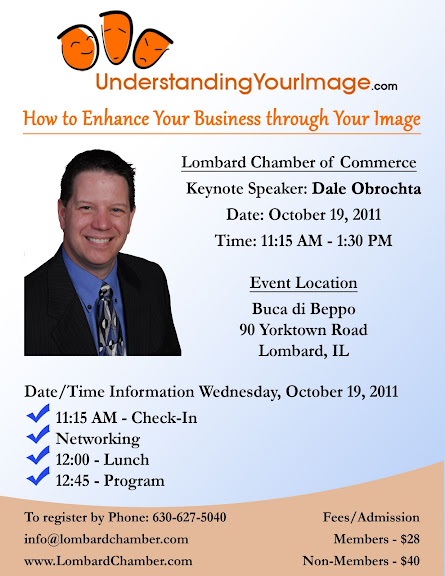 UnderstandingYourImage.com

How to Enhance Your Business through Your Image

Lombard Chamber of Commerce
Keynote Speaker: Dale Obrochta
Date: October 19, 2011
Time: 11:15 AM - 1:30 PM

Event Location
Buca di Beppo
90 Yorktown Road
Lombard, IL

Date/Time Information Wednesday, October 19, 2011
11:15 AM - Check-In
Networking
12:00 - Lunch
12:45 - Program

To register by Phone: 630-627-5040
info@lombardchamber.com
www.LombardChamber.com

Fees/Admission
Members - $28
Non-Members - $40